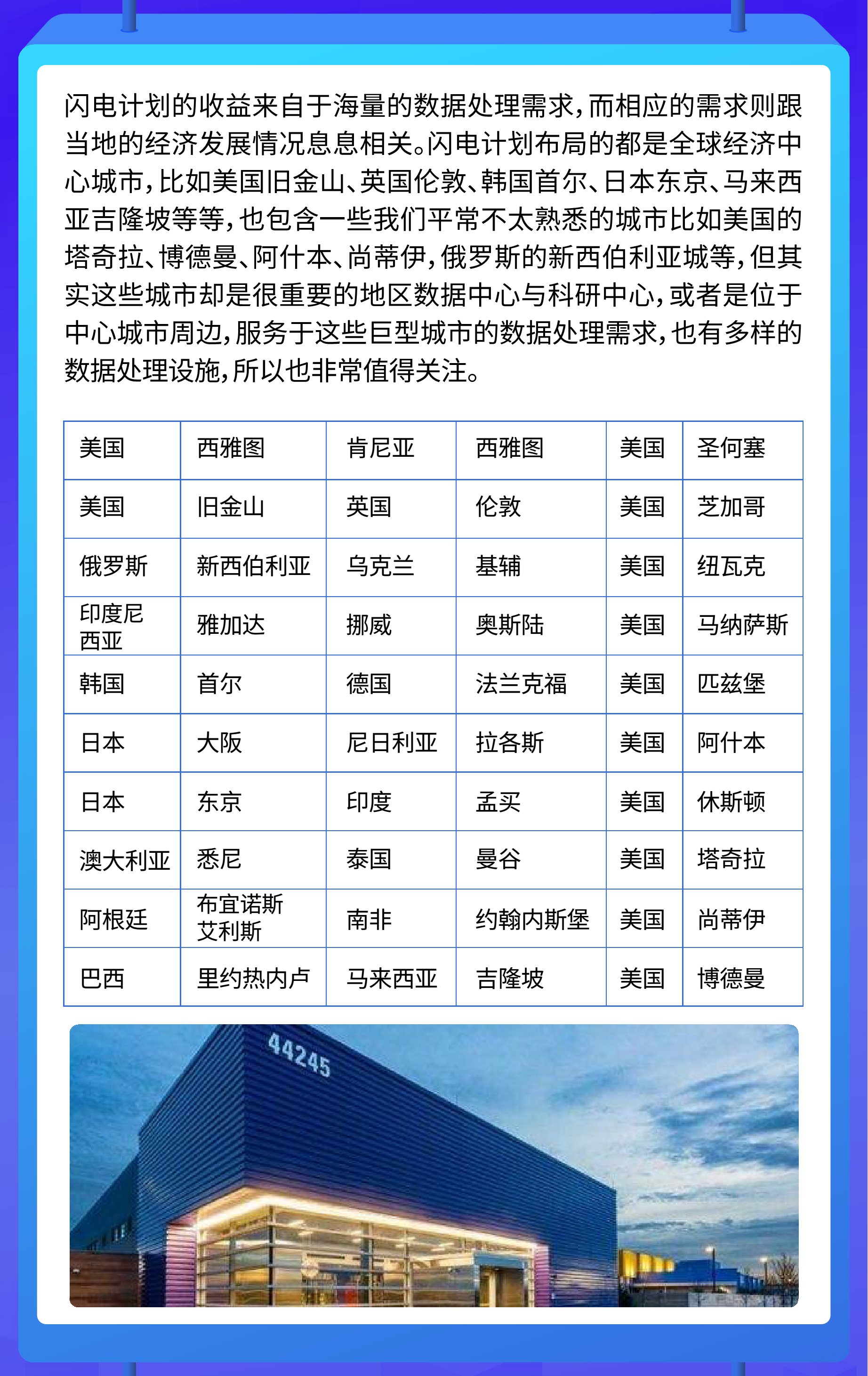 闪电计划的收益来自于海量的数据处理需求，而相应的需求则跟当地的经济发展情况息息相关。闪电计划布局的都是全球经济中心城市，比如美国旧金山、英国伦敦、韩国首尔、日本东京、马来西亚吉隆坡等等，也包含一些我们平常不太熟悉的城市比如美国的塔奇拉、博德曼、阿什本、尚蒂伊，俄罗斯的新西伯利亚城等，但其实这些城市却是很重要的地区数据中心与科研中心，或者是位于中心城市周边，服务于这些巨型城市的数据处理需求，也有多样的数据处理设施，所以也非常值得关注。

| 美国 | 西雅图 | 肯尼亚 | 西雅图 | 美国 | 圣何塞 |
|---|---|---|---|---|---|
| 美国 | 旧金山 | 英国 | 伦敦 | 美国 | 芝加哥 |
| 俄罗斯 | 新西伯利亚 | 乌克兰 | 基辅 | 美国 | 纽瓦克 |
| 印度尼西亚 | 雅加达 | 挪威 | 奥斯陆 | 美国 | 马纳萨斯 |
| 韩国 | 首尔 | 德国 | 法兰克福 | 美国 | 匹兹堡 |
| 日本 | 大阪 | 尼日利亚 | 拉各斯 | 美国 | 阿什本 |
| 日本 | 东京 | 印度 | 孟买 | 美国 | 休斯顿 |
| 澳大利亚 | 悉尼 | 泰国 | 曼谷 | 美国 | 塔奇拉 |
| 阿根廷 | 布宜诺斯艾利斯 | 南非 | 约翰内斯堡 | 美国 | 尚蒂伊 |
| 巴西 | 里约热内卢 | 马来西亚 | 吉隆坡 | 美国 | 博德曼 |

44245